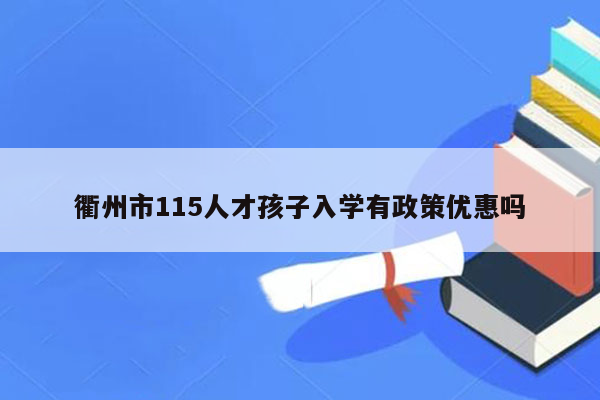 衢州市115人才孩子入学有政策优惠吗